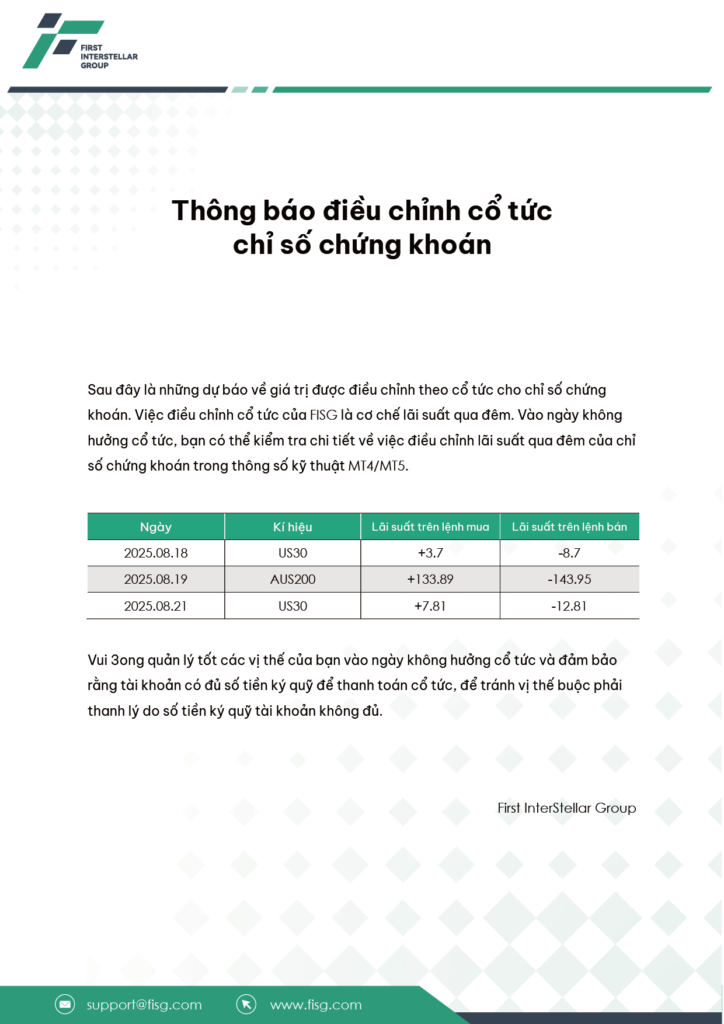 FIRST INTERSTELLAR GROUP

Thông báo điều chỉnh cổ tức chỉ số chứng khoán

Sau đây là những dự báo về giá trị được điều chỉnh theo cổ tức cho chỉ số chứng khoán. Việc điều chỉnh cổ tức của FISG là cơ chế lãi suất qua đêm. Vào ngày không hưởng cổ tức, bạn có thể kiểm tra chi tiết về việc điều chỉnh lãi suất qua đêm của chỉ số chứng khoán trong thông số kỹ thuật MT4/MT5.

| Ngày | Kí hiệu | Lãi suất trên lệnh mua | Lãi suất trên lệnh bán |
|---|---|---|---|
| 2025.08.18 | US30 | +3.7 | -8.7 |
| 2025.08.19 | AUS200 | +133.89 | -143.95 |
| 2025.08.21 | US30 | +7.81 | -12.81 |

Vui 3ong quản lý tốt các vị thế của bạn vào ngày không hưởng cổ tức và đảm bảo rằng tài khoản có đủ số tiền ký quỹ để thanh toán cổ tức, để tránh vị thế buộc phải thanh lý do số tiền ký quỹ tài khoản không đủ.

First InterStellar Group

support@fisg.com
www.fisg.com